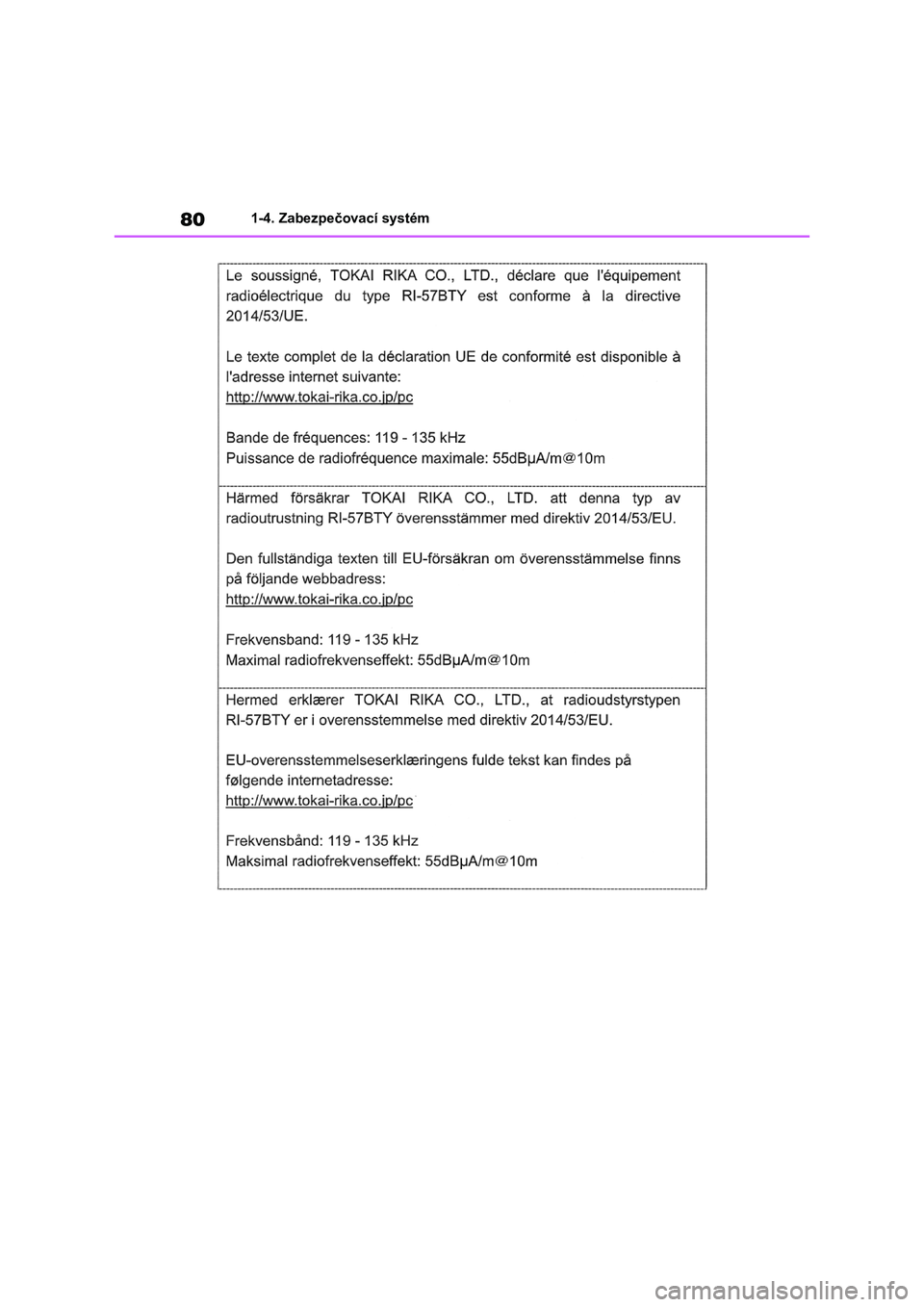 80 1-4. Zabezpečovací systém

Le soussigné, TOKAI RIKA CO., LTD., déclare que l'équipement radioélectrique du type RI-57BTY est conforme à la directive 2014/53/UE.

Le texte complet de la déclaration UE de conformité est disponible à l'adresse internet suivante:
http://www.tokai-rika.co.jp/pc

Bande de fréquences: 119 - 135 kHz
Puissance de radiofréquence maximale: 55dBμA/m@10m

Härmed försäkrar TOKAI RIKA CO., LTD. att denna typ av radioutrustning RI-57BTY överensstämmer med direktiv 2014/53/EU.

Den fullständiga texten till EU-försäkran om överensstämmelse finns på följande webbadress:
http://www.tokai-rika.co.jp/pc

Frekvensband: 119 - 135 kHz
Maximal radiofrekvenseffekt: 55dBμA/m@10m

Hermed erklærer TOKAI RIKA CO., LTD., at radioudstyrstypen RI-57BTY er i overensstemmelse med direktiv 2014/53/EU.

EU-overensstemmelseserklæringens fulde tekst kan findes på følgende internetadresse:
http://www.tokai-rika.co.jp/pc

Frekvensbånd: 119 - 135 kHz
Maksimal radiofrekvenseffekt: 55dBμA/m@10m

carmanualsonline.info